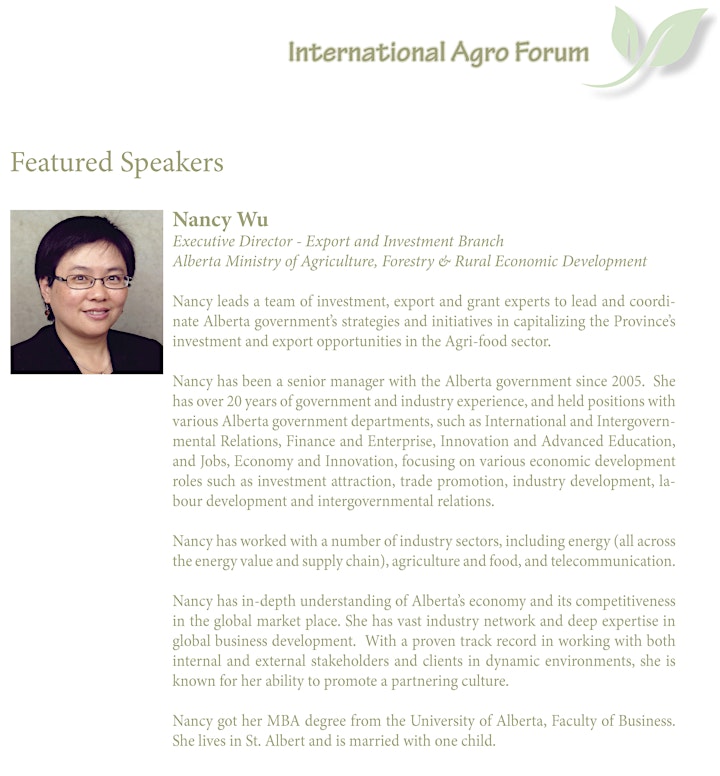 International Agro Forum

Featured Speakers

Nancy Wu
Executive Director - Export and Investment Branch
Alberta Ministry of Agriculture, Forestry & Rural Economic Development

Nancy leads a team of investment, export and grant experts to lead and coordinate Alberta government's strategies and initiatives in capitalizing the Province's investment and export opportunities in the Agri-food sector.

Nancy has been a senior manager with the Alberta government since 2005. She has over 20 years of government and industry experience, and held positions with various Alberta government departments, such as International and Intergovernmental Relations, Finance and Enterprise, Innovation and Advanced Education, and Jobs, Economy and Innovation, focusing on various economic development roles such as investment attraction, trade promotion, industry development, labour development and intergovernmental relations.

Nancy has worked with a number of industry sectors, including energy (all across the energy value and supply chain), agriculture and food, and telecommunication.

Nancy has in-depth understanding of Alberta's economy and its competitiveness in the global market place. She has vast industry network and deep expertise in global business development. With a proven track record in working with both internal and external stakeholders and clients in dynamic environments, she is known for her ability to promote a partnering culture.

Nancy got her MBA degree from the University of Alberta, Faculty of Business. She lives in St. Albert and is married with one child.